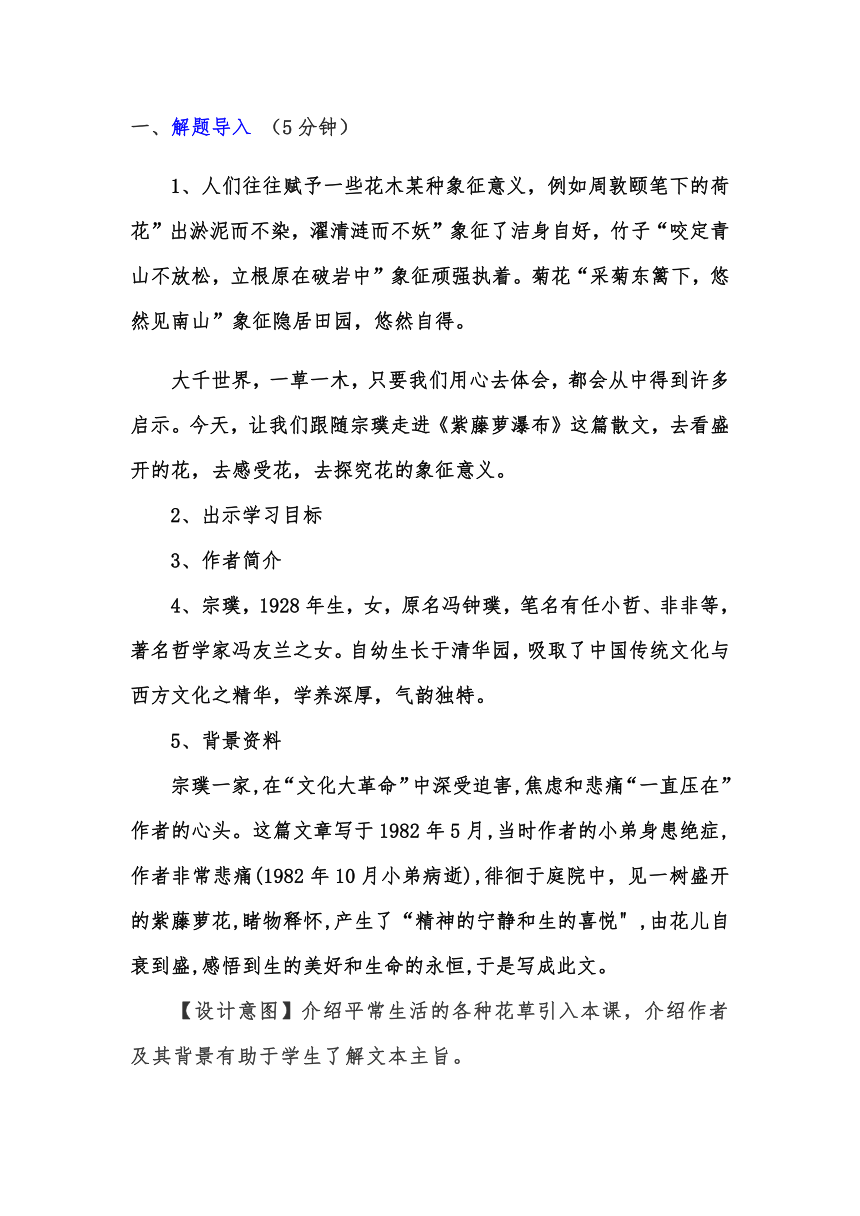 一、解题导入 （5分钟）

1、人们往往赋予一些花木某种象征意义，例如周敦颐笔下的荷花”出淤泥而不染，濯清涟而不妖”象征了洁身自好，竹子“咬定青山不放松，立根原在破岩中”象征顽强执着。菊花“采菊东篱下，悠然见南山”象征隐居田园，悠然自得。

大千世界，一草一木，只要我们用心去体会，都会从中得到许多启示。今天，让我们跟随宗璞走进《紫藤萝瀑布》这篇散文，去看盛开的花，去感受花，去探究花的象征意义。

2、出示学习目标

3、作者简介

4、宗璞，1928年生，女，原名冯钟璞，笔名有任小哲、非非等，著名哲学家冯友兰之女。自幼生长于清华园，吸取了中国传统文化与西方文化之精华，学养深厚，气韵独特。

5、背景资料

宗璞一家,在“文化大革命”中深受迫害,焦虑和悲痛“一直压在”作者的心头。这篇文章写于1982年5月,当时作者的小弟身患绝症,作者非常悲痛(1982年10月小弟病逝),徘徊于庭院中，见一树盛开的紫藤萝花,睹物释怀,产生了“精神的宁静和生的喜悦",由花儿自衰到盛,感悟到生的美好和生命的永恒,于是写成此文。

【设计意图】介绍平常生活的各种花草引入本课，介绍作者及其背景有助于学生了解文本主旨。